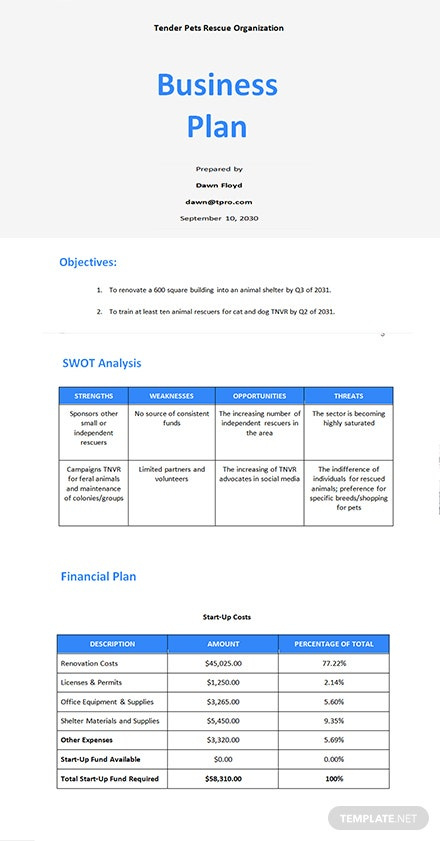 Tender Pets Rescue Organization

Business Plan

Prepared by

Dawn Floyd

dawn@tpro.com

September 10, 2030

Objectives:

1. To renovate a 600 square building into an animal shelter by Q3 of 2031.

2. To train at least ten animal rescuers for cat and dog TNVR by Q2 of 2031.

SWOT Analysis

| STRENGTHS | WEAKNESSES | OPPORTUNITIES | THREATS |
|---|---|---|---|
| Sponsors other small or independent rescuers | No source of consistent funds | The increasing number of independent rescuers in the area | The sector is becoming highly saturated |
| Campaigns TNVR for feral animals and maintenance of colonies/groups | Limited partners and volunteers | The increasing of TNVR advocates in social media | The indifference of individuals for rescued animals; preference for specific breeds/shopping for pets |

Financial Plan

Start-Up Costs

| DESCRIPTION | AMOUNT | PERCENTAGE OF TOTAL |
|---|---|---|
| Renovation Costs | $45,025.00 | 77.22% |
| Licenses & Permits | $1,250.00 | 2.14% |
| Office Equipment & Supplies | $3,265.00 | 5.60% |
| Shelter Materials and Supplies | $5,450.00 | 9.35% |
| Other Expenses | $3,320.00 | 5.69% |
| Start-Up Fund Available | $0.00 | 0.00% |
| Total Start-Up Fund Required | $58,310.00 | 100% |

TEMPLATE.NET